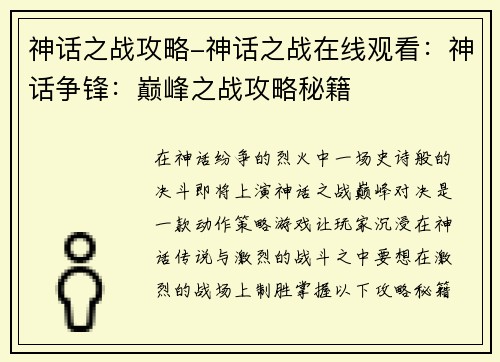 神话之战攻略–神话之战在线观看：神话争锋：巅峰之战攻略秘籍

在神话纷争的烈火中一场史诗般的决斗即将上演神话之战巅峰对决是一款动作策略游戏让玩家沉浸在神话传说与激烈的战斗之中要想在激烈的战场上制胜掌握以下攻略秘籍